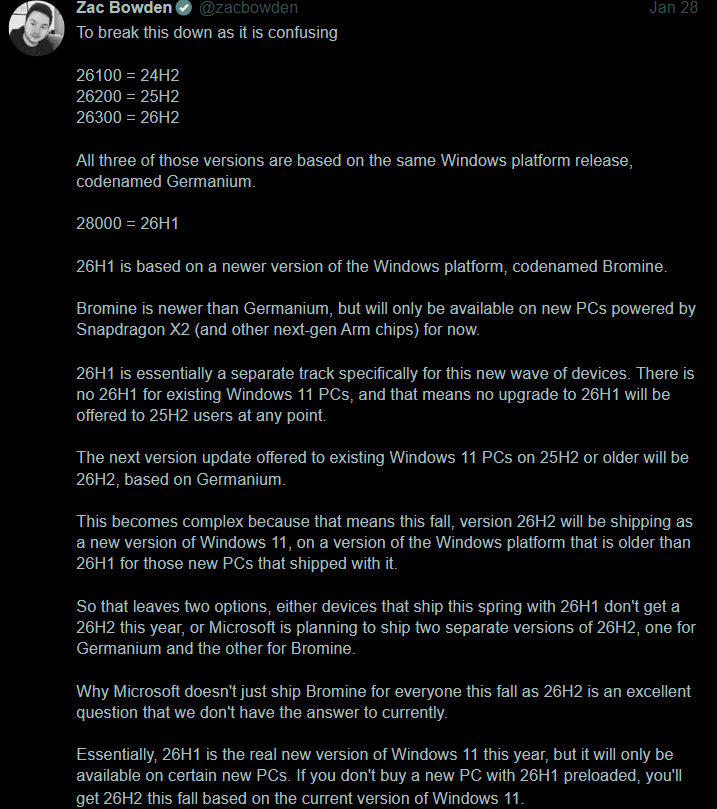 Zac Bowden @zacbowden Jan 28

To break this down as it is confusing

26100 = 24H2
26200 = 25H2
26300 = 26H2

All three of those versions are based on the same Windows platform release, codenamed Germanium.

28000 = 26H1

26H1 is based on a newer version of the Windows platform, codenamed Bromine.

Bromine is newer than Germanium, but will only be available on new PCs powered by Snapdragon X2 (and other next-gen Arm chips) for now.

26H1 is essentially a separate track specifically for this new wave of devices. There is no 26H1 for existing Windows 11 PCs, and that means no upgrade to 26H1 will be offered to 25H2 users at any point.

The next version update offered to existing Windows 11 PCs on 25H2 or older will be 26H2, based on Germanium.

This becomes complex because that means this fall, version 26H2 will be shipping as a new version of Windows 11, on a version of the Windows platform that is older than 26H1 for those new PCs that shipped with it.

So that leaves two options, either devices that ship this spring with 26H1 don't get a 26H2 this year, or Microsoft is planning to ship two separate versions of 26H2, one for Germanium and the other for Bromine.

Why Microsoft doesn't just ship Bromine for everyone this fall as 26H2 is an excellent question that we don't have the answer to currently.

Essentially, 26H1 is the real new version of Windows 11 this year, but it will only be available on certain new PCs. If you don't buy a new PC with 26H1 preloaded, you'll get 26H2 this fall based on the current version of Windows 11.